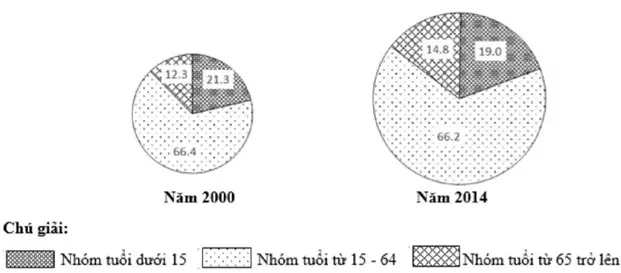 12.3
21.3
66.4
Năm 2000

14.8
19.0
66.2
Năm 2014

Chú giải:
Nhóm tuổi dưới 15
Nhóm tuổi từ 15 - 64
Nhóm tuổi từ 65 trở lên